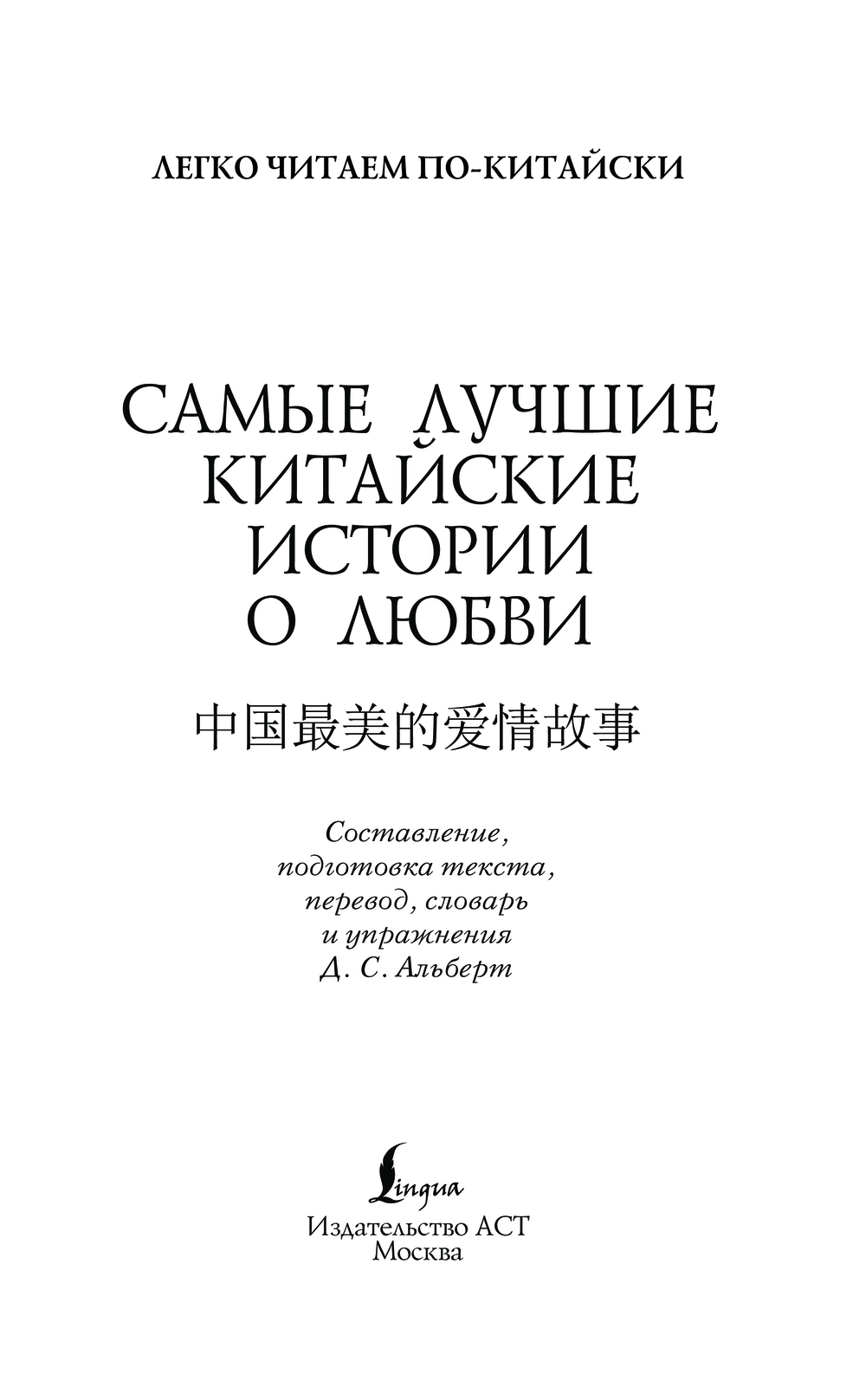 ЛЕГКО ЧИТАЕМ ПО-КИТАЙСКИ

САМЫЕ ЛУЧШИЕ
КИТАЙСКИЕ
ИСТОРИИ
О ЛЮБВИ

中国最美的爱情故事

Составление,
подготовка текста,
перевод, словарь
и упражнения
Д. С. Альберт

Lingua
Издательство АСТ
Москва